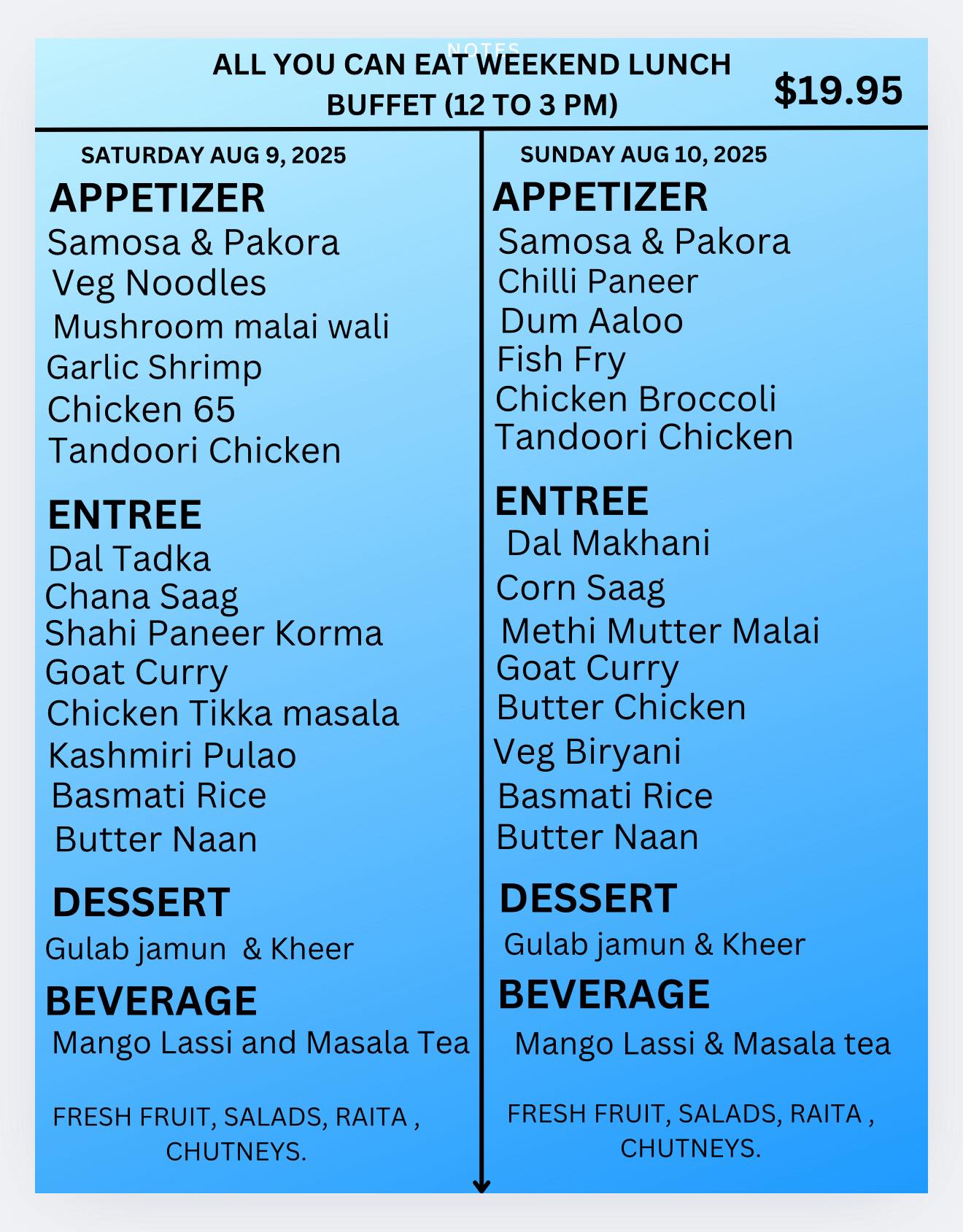 NOTES

ALL YOU CAN EAT WEEKEND LUNCH BUFFET (12 TO 3 PM)

$19.95

SATURDAY AUG 9, 2025

APPETIZER
Samosa & Pakora
Veg Noodles
Mushroom malai wali
Garlic Shrimp
Chicken 65
Tandoori Chicken

ENTREE
Dal Tadka
Chana Saag
Shahi Paneer Korma
Goat Curry
Chicken Tikka masala
Kashmiri Pulao
Basmati Rice
Butter Naan

DESSERT
Gulab jamun & Kheer

BEVERAGE
Mango Lassi and Masala Tea

FRESH FRUIT, SALADS, RAITA , CHUTNEYS.

SUNDAY AUG 10, 2025

APPETIZER
Samosa & Pakora
Chilli Paneer
Dum Aaloo
Fish Fry
Chicken Broccoli
Tandoori Chicken

ENTREE
Dal Makhani
Corn Saag
Methi Mutter Malai
Goat Curry
Butter Chicken
Veg Biryani
Basmati Rice
Butter Naan

DESSERT
Gulab jamun & Kheer

BEVERAGE
Mango Lassi & Masala tea

FRESH FRUIT, SALADS, RAITA , CHUTNEYS.